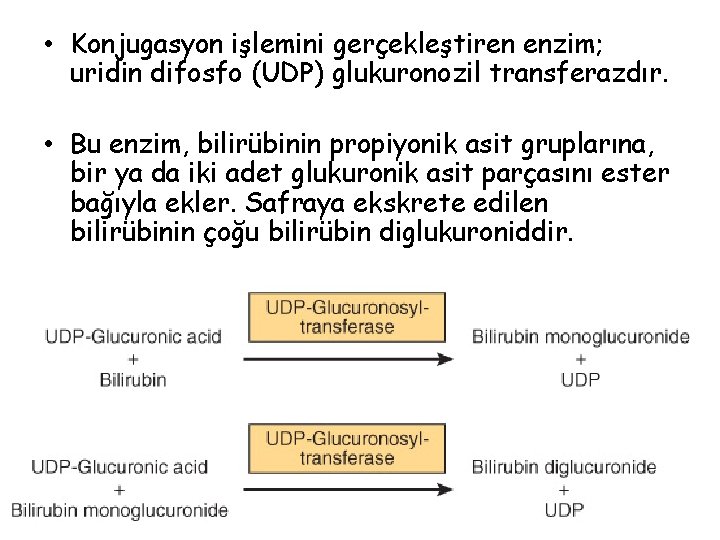 • Konjugasyon işlemini gerçekleştiren enzim; uridin difosfo (UDP) glukuronozil transferazdır.

• Bu enzim, bilirübinin propiyonik asit gruplarına, bir ya da iki adet glukuronik asit parçasını ester bağıyla ekler. Safraya ekskrete edilen bilirübinin çoğu bilirübin diglukuroniddir.

UDP-Glucuronic acid + Bilirubin

UDP-Glucuronosyl-transferase

Bilirubin monoglucuronide + UDP

UDP-Glucuronic acid + Bilirubin monoglucuronide

UDP-Glucuronosyl-transferase

Bilirubin diglucuronide + UDP